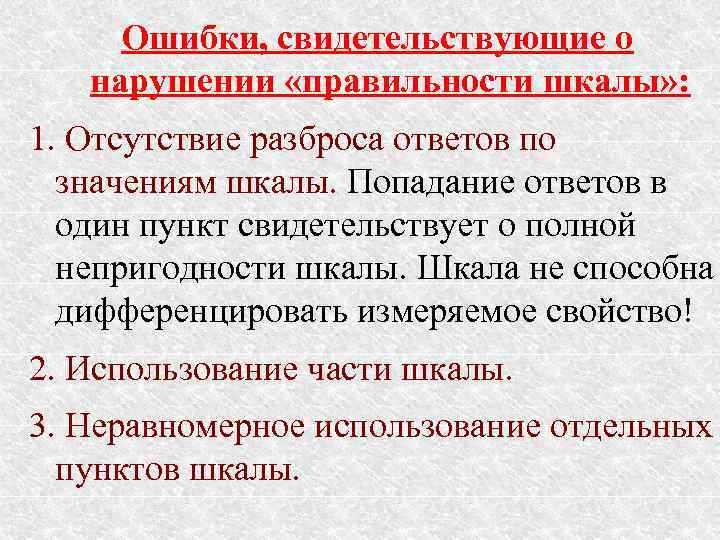 Ошибки, свидетельствующие о нарушении «правильности шкалы»:

1. Отсутствие разброса ответов по значениям шкалы. Попадание ответов в один пункт свидетельствует о полной непригодности шкалы. Шкала не способна дифференцировать измеряемое свойство!

2. Использование части шкалы.

3. Неравномерное использование отдельных пунктов шкалы.